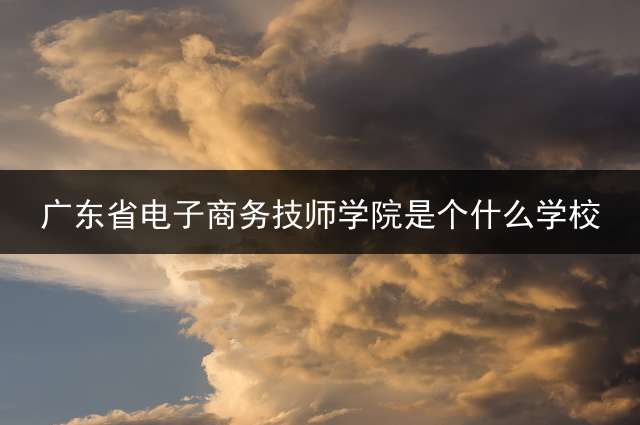 广东省电子商务技师学院是个什么学校